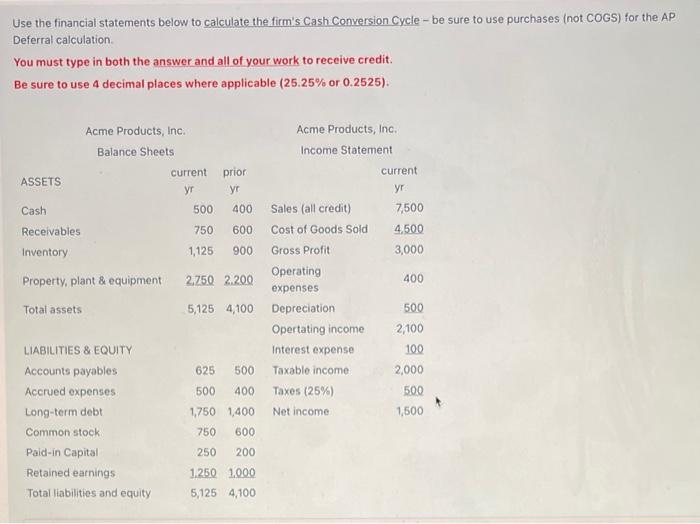 Use the financial statements below to calculate the firm's Cash Conversion Cycle – be sure to use purchases (not COGS) for the AP Deferral calculation.

You must type in both the answer and all of your work to receive credit.

Be sure to use 4 decimal places where applicable (25.25% or 0.2525).

Acme Products, Inc.
Balance Sheets

| ASSETS | current yr | prior yr |
|---|---|---|
| Cash | 500 | 400 |
| Receivables | 750 | 600 |
| Inventory | 1,125 | 900 |
| Property, plant & equipment | 2,750 | 2,200 |
| Total assets | 5,125 | 4,100 |
| LIABILITIES & EQUITY | | |
| Accounts payables | 625 | 500 |
| Accrued expenses | 500 | 400 |
| Long-term debt | 1,750 | 1,400 |
| Common stock | 750 | 600 |
| Paid-in Capital | 250 | 200 |
| Retained earnings | 1,250 | 1,000 |
| Total liabilities and equity | 5,125 | 4,100 |

Acme Products, Inc.
Income Statement

| | current yr |
|---|---|
| Sales (all credit) | 7,500 |
| Cost of Goods Sold | 4,500 |
| Gross Profit | 3,000 |
| Operating expenses | 400 |
| Depreciation | 500 |
| Opertating income | 2,100 |
| Interest expense | 100 |
| Taxable income | 2,000 |
| Taxes (25%) | 500 |
| Net income | 1,500 |